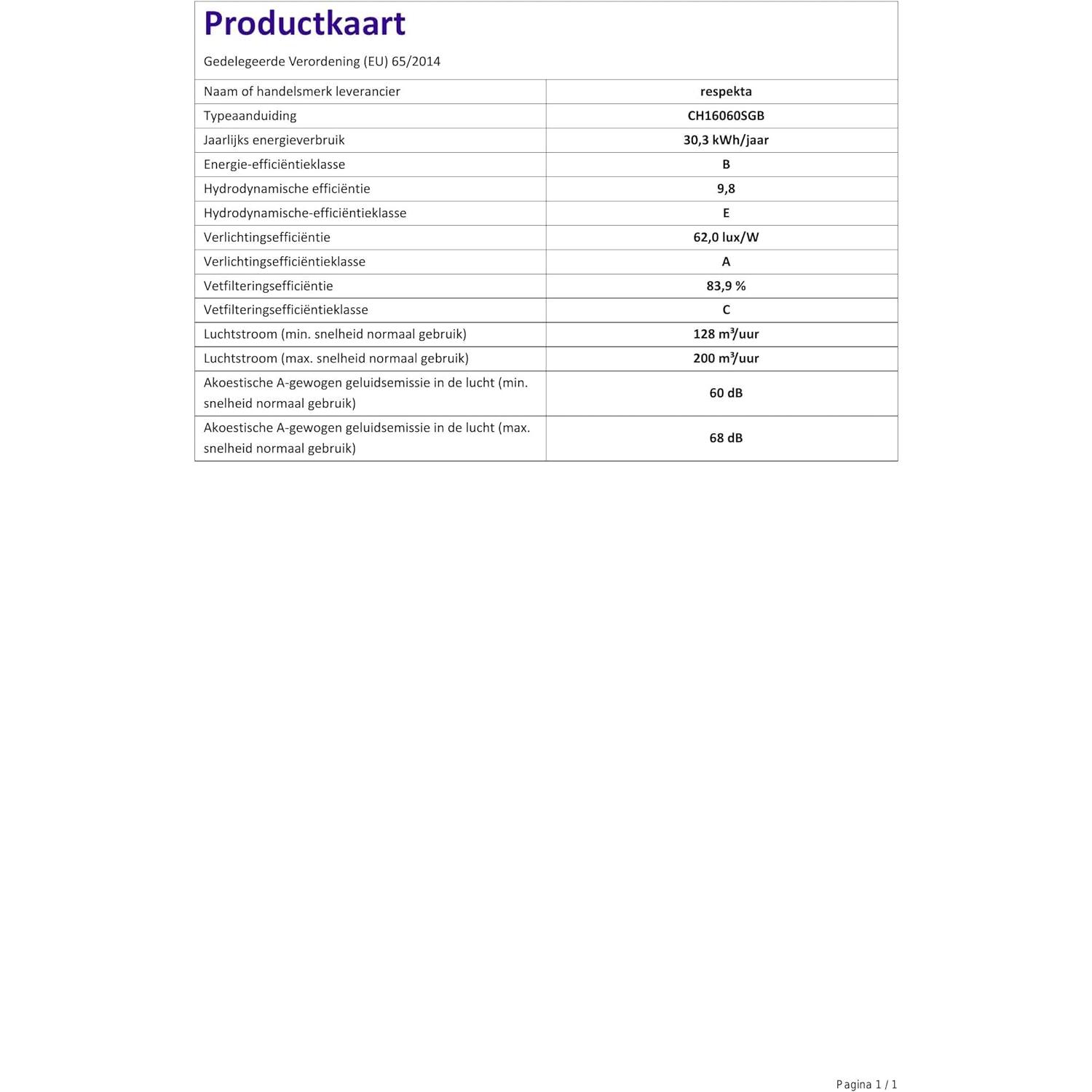 Productkaart

Gedelegeerde Verordening (EU) 65/2014

| Naam of handelsmerk leverancier | respekta |
|---|---|
| Typeaanduiding | CH16060SGB |
| Jaarlijks energieverbruik | 30,3 kWh/jaar |
| Energie-efficiëntieklasse | B |
| Hydrodynamische efficiëntie | 9,8 |
| Hydrodynamische-efficiëntieklasse | E |
| Verlichtingsefficiëntie | 62,0 lux/W |
| Verlichtingsefficiëntieklasse | A |
| Vetfilteringsefficiëntie | 83,9 % |
| Vetfilteringsefficiëntieklasse | C |
| Luchtstroom (min. snelheid normaal gebruik) | 128 $m^3$/uur |
| Luchtstroom (max. snelheid normaal gebruik) | 200 $m^3$/uur |
| Akoestische A-gewogen geluidsemissie in de lucht (min. snelheid normaal gebruik) | 60 dB |
| Akoestische A-gewogen geluidsemissie in de lucht (max. snelheid normaal gebruik) | 68 dB |

Pagina 1 / 1